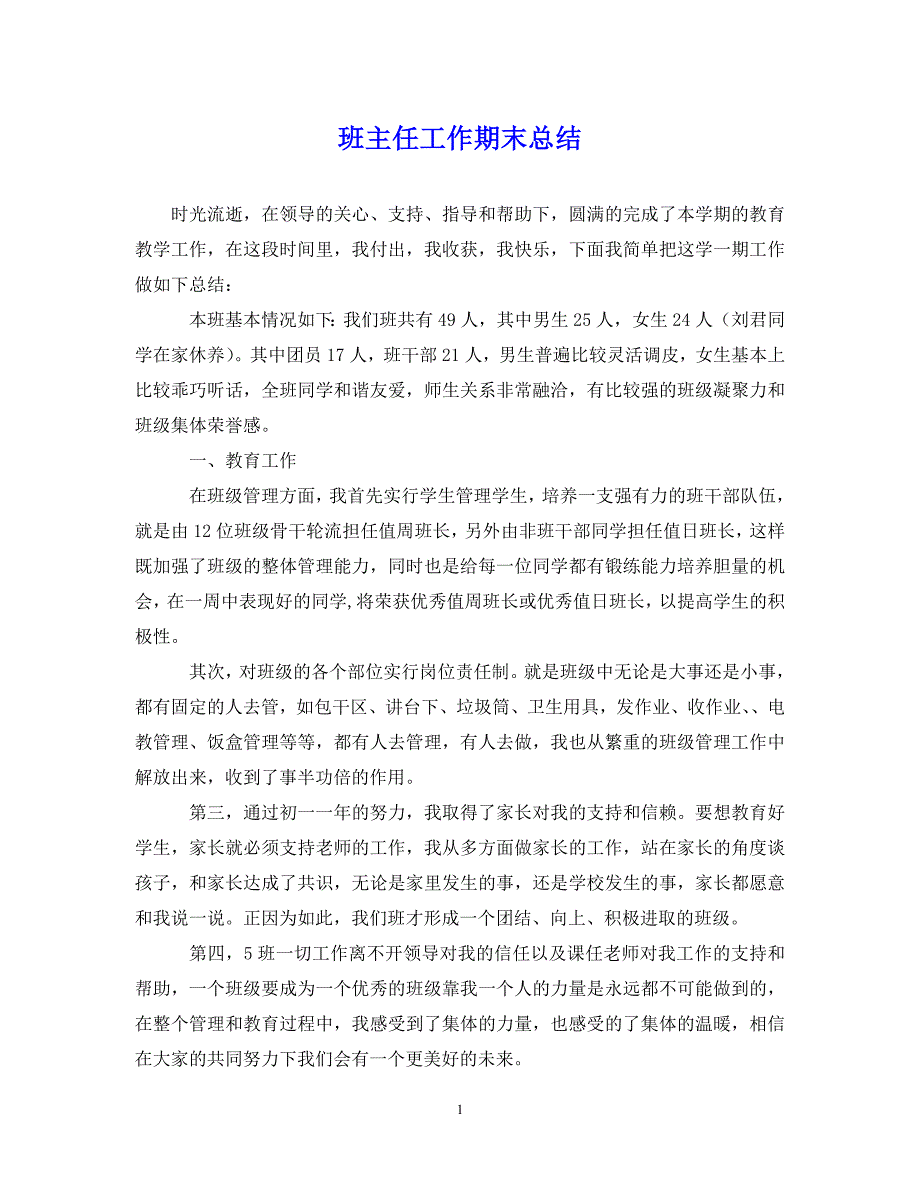 班主任工作期末总结

时光流逝，在领导的关心、支持、指导和帮助下，圆满的完成了本学期的教育教学工作，在这段时间里，我付出，我收获，我快乐，下面我简单把这学一期工作做如下总结：

本班基本情况如下：我们班共有 49 人，其中男生 25 人，女生 24 人（刘君同学在家休养）。其中团员 17 人，班干部 21 人，男生普遍比较灵活调皮，女生基本上比较乖巧听话，全班同学和谐友爱，师生关系非常融洽，有比较强的班级凝聚力和班级集体荣誉感。

一、教育工作

在班级管理方面，我首先实行学生管理学生，培养一支强有力的班干部队伍，就是由 12 位班级骨干轮流担任值周班长，另外由非班干部同学担任值日班长，这样既加强了班级的整体管理能力，同时也是给每一位同学都有锻练能力培养胆量的机会，在一周中表现好的同学，将荣获优秀值周班长或优秀值日班长，以提高学生的积极性。

其次，对班级的各个部位实行岗位责任制。就是班级中无论是大事还是小事，都有固定的人去管，如包干区、讲台下、垃圾筒、卫生用具，发作业、收作业、、电教管理、饭盒管理等等，都有人去管理，有人去做，我也从繁重的班级管理工作中解放出来，收到了事半功倍的作用。

第三，通过初一一年的努力，我取得了家长对我的支持和信赖。要想教育好学生，家长就必须支持老师的工作，我从多方面做家长的工作，站在家长的角度谈孩子，和家长达成了共识，无论是家里发生的事，还是学校发生的事，家长都愿意和我说一说。正因为如此，我们班才形成一个团结、向上、积极进取的班级。

第四，5 班一切工作离不开领导对我的信任以及课任老师对我工作的支持和帮助，一个班级要成为一个优秀的班级靠我一个人的力量是永远都不可能做到的，在整个管理和教育过程中，我感受到了集体的力量，也感受的了集体的温暖，相信在大家的共同努力下我们会有一个更美好的未来。

1